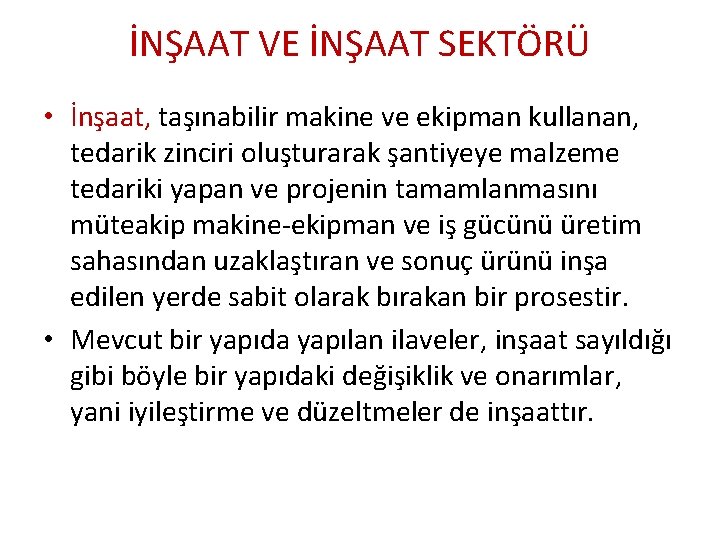 İNŞAAT VE İNŞAAT SEKTÖRÜ

• İnşaat, taşınabilir makine ve ekipman kullanan, tedarik zinciri oluşturarak şantiyeye malzeme tedariki yapan ve projenin tamamlanmasını müteakip makine-ekipman ve iş gücünü üretim sahasından uzaklaştıran ve sonuç ürünü inşa edilen yerde sabit olarak bırakan bir prosestir.

• Mevcut bir yapıda yapılan ilaveler, inşaat sayıldığı gibi böyle bir yapıdaki değişiklik ve onarımlar, yani iyileştirme ve düzeltmeler de inşaattır.